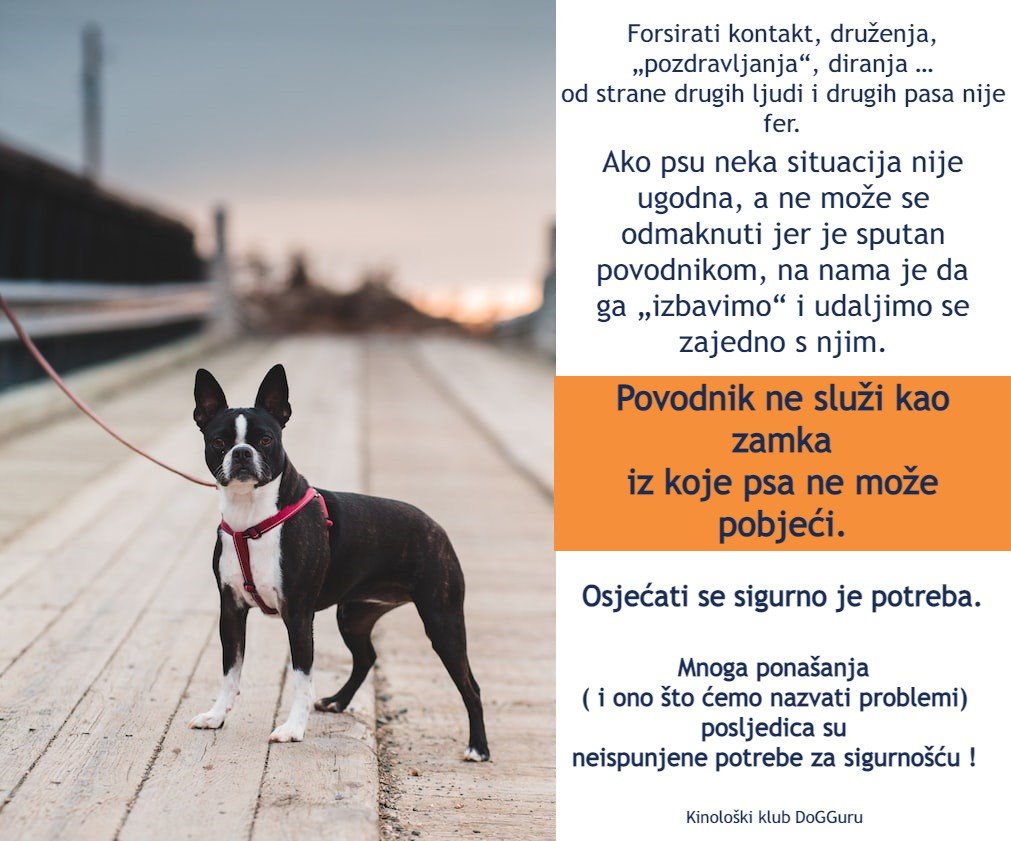 Forsirati kontakt, druženja, „pozdravljanja“, diranja … od strane drugih ljudi i drugih pasa nije fer.

Ako psu neka situacija nije ugodna, a ne može se odmaknuti jer je sputan povodnikom, na nama je da ga „izbavimo“ i udaljimo se zajedno s njim.

Povodnik ne služi kao zamka
iz koje psa ne može pobjeći.

Osjećati se sigurno je potreba.

Mnoga ponašanja
( i ono što ćemo nazvati problemi)
posljedica su
neispunjene potrebe za sigurnošću !

Kinološki klub DoGGuru